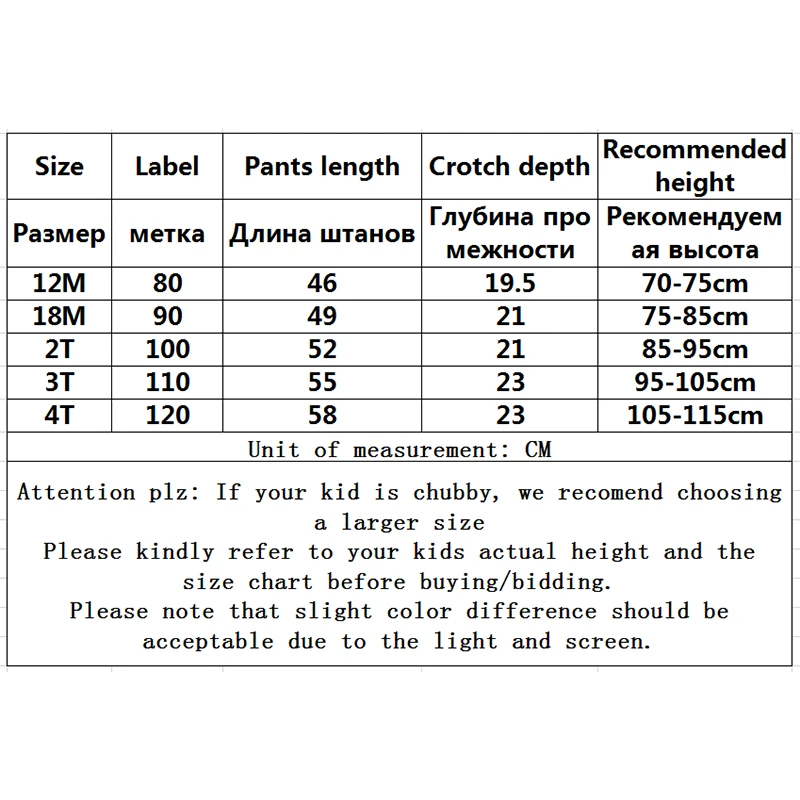 | Size | Label | Pants length | Crotch depth | Recommended height |
|---|---|---|---|---|
| Размер | метка | Длина штанов | Глубина про межности | Рекомендуем ая высота |
| 12M | 80 | 46 | 19.5 | 70-75cm |
| 18M | 90 | 49 | 21 | 75-85cm |
| 2T | 100 | 52 | 21 | 85-95cm |
| 3T | 110 | 55 | 23 | 95-105cm |
| 4T | 120 | 58 | 23 | 105-115cm |

Unit of measurement: CM

Attention plz: If your kid is chubby, we recomend choosing a larger size
Please kindly refer to your kids actual height and the size chart before buying/bidding.
Please note that slight color difference should be acceptable due to the light and screen.